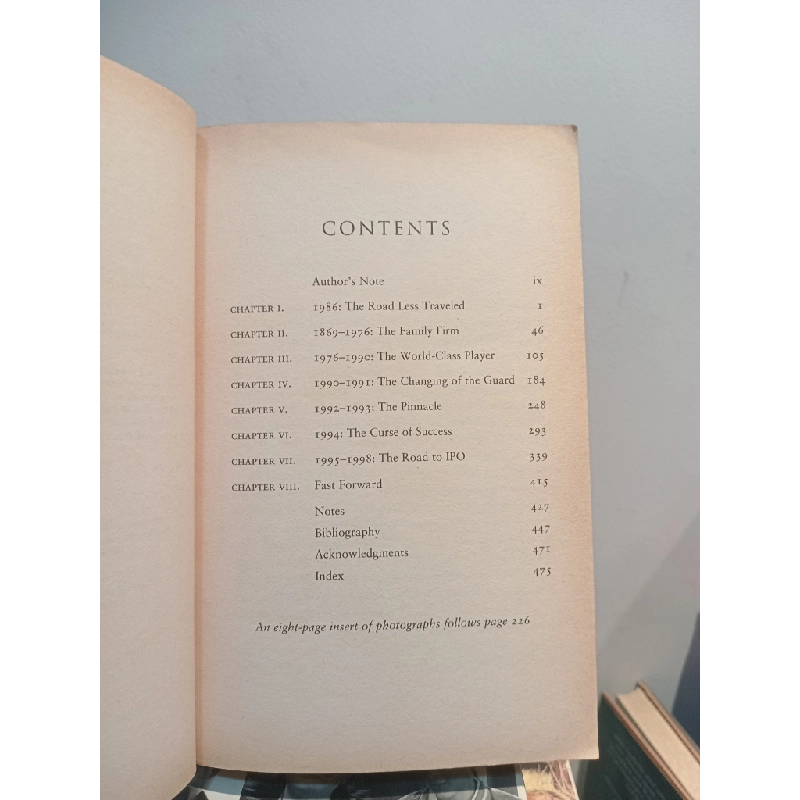 CONTENTS

| | | |
|---|---|---|
| | Author's Note | ix |
| CHAPTER I. | 1986: The Road Less Traveled | 1 |
| CHAPTER II. | 1869–1976: The Family Firm | 46 |
| CHAPTER III. | 1976–1990: The World-Class Player | 105 |
| CHAPTER IV. | 1990–1991: The Changing of the Guard | 184 |
| CHAPTER V. | 1992–1993: The Pinnacle | 248 |
| CHAPTER VI. | 1994: The Curse of Success | 293 |
| CHAPTER VII. | 1995–1998: The Road to IPO | 339 |
| CHAPTER VIII. | Fast Forward | 415 |
| | Notes | 427 |
| | Bibliography | 447 |
| | Acknowledgments | 471 |
| | Index | 475 |

An eight-page insert of photographs follows page 226